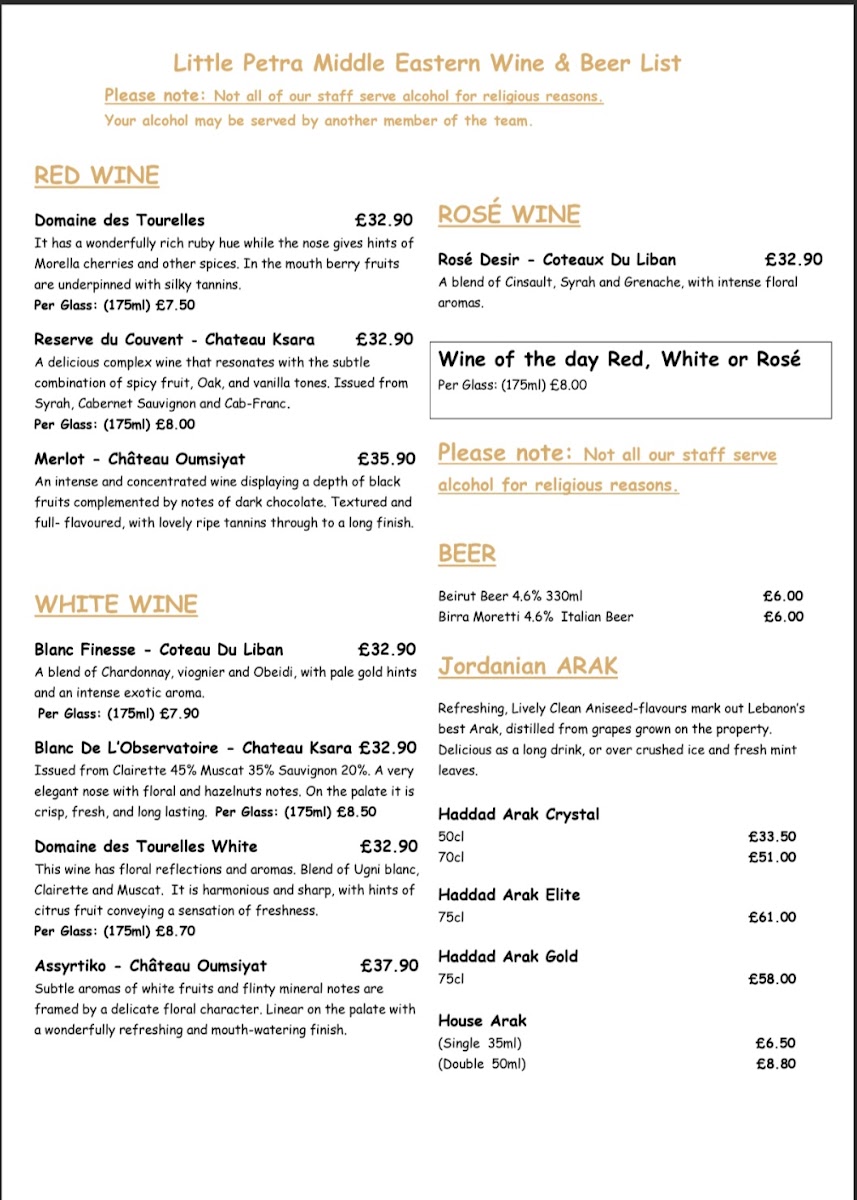 Little Petra Middle Eastern Wine & Beer List

Please note: Not all of our staff serve alcohol for religious reasons.
Your alcohol may be served by another member of the team.

RED WINE

Domaine des Tourelles £32.90
It has a wonderfully rich ruby hue while the nose gives hints of Morella cherries and other spices. In the mouth berry fruits are underpinned with silky tannins.
Per Glass: (175ml) £7.50

Reserve du Couvent - Chateau Ksara £32.90
A delicious complex wine that resonates with the subtle combination of spicy fruit, Oak, and vanilla tones. Issued from Syrah, Cabernet Sauvignon and Cab-Franc.
Per Glass: (175ml) £8.00

Merlot - Château Oumsiyat £35.90
An intense and concentrated wine displaying a depth of black fruits complemented by notes of dark chocolate. Textured and full- flavoured, with lovely ripe tannins through to a long finish.

WHITE WINE

Blanc Finesse - Coteau Du Liban £32.90
A blend of Chardonnay, viognier and Obeidi, with pale gold hints and an intense exotic aroma.
Per Glass: (175ml) £7.90

Blanc De L'Observatoire - Chateau Ksara £32.90
Issued from Clairette 45% Muscat 35% Sauvignon 20%. A very elegant nose with floral and hazelnuts notes. On the palate it is crisp, fresh, and long lasting. Per Glass: (175ml) £8.50

Domaine des Tourelles White £32.90
This wine has floral reflections and aromas. Blend of Ugni blanc, Clairette and Muscat. It is harmonious and sharp, with hints of citrus fruit conveying a sensation of freshness.
Per Glass: (175ml) £8.70

Assyrtiko - Château Oumsiyat £37.90
Subtle aromas of white fruits and flinty mineral notes are framed by a delicate floral character. Linear on the palate with a wonderfully refreshing and mouth-watering finish.

ROSÉ WINE

Rosé Desir - Coteaux Du Liban £32.90
A blend of Cinsault, Syrah and Grenache, with intense floral aromas.

Wine of the day Red, White or Rosé
Per Glass: (175ml) £8.00

Please note: Not all our staff serve alcohol for religious reasons.

BEER

Beirut Beer 4.6% 330ml £6.00
Birra Moretti 4.6% Italian Beer £6.00

Jordanian ARAK

Refreshing, Lively Clean Aniseed-flavours mark out Lebanon's best Arak, distilled from grapes grown on the property. Delicious as a long drink, or over crushed ice and fresh mint leaves.

Haddad Arak Crystal
50cl £33.50
70cl £51.00

Haddad Arak Elite
75cl £61.00

Haddad Arak Gold
75cl £58.00

House Arak
(Single 35ml) £6.50
(Double 50ml) £8.80